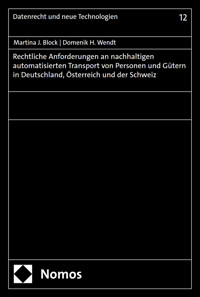 Datenrecht und neue Technologien

12

Martina J. Block | Domenik H. Wendt

Rechtliche Anforderungen an nachhaltigen automatisierten Transport von Personen und Gütern in Deutschland, Österreich und der Schweiz

Nomos